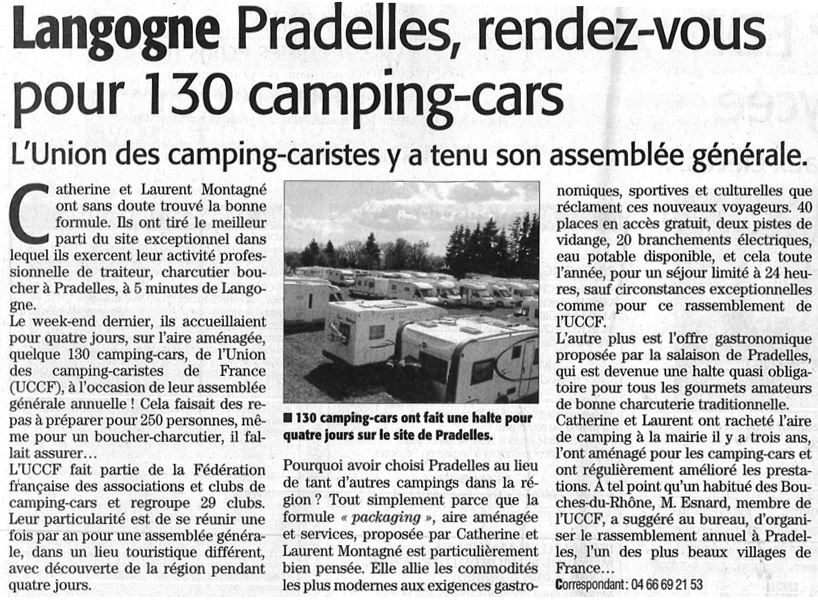 Langogne Pradelles, rendez-vous pour 130 camping-cars

L'Union des camping-caristes y a tenu son assemblée générale.

Catherine et Laurent Montagné ont sans doute trouvé la bonne formule. Ils ont tiré le meilleur parti du site exceptionnel dans lequel ils exercent leur activité professionnelle de traiteur, charcutier boucher à Pradelles, à 5 minutes de Langogne.
Le week-end dernier, ils accueillaient pour quatre jours, sur l'aire aménagée, quelque 130 camping-cars, de l'Union des camping-caristes de France (UCCF), à l'occasion de leur assemblée générale annuelle ! Cela faisait des repas à préparer pour 250 personnes, même pour un boucher-charcutier, il fallait assurer…
L'UCCF fait partie de la Fédération française des associations et clubs de camping-cars et regroupe 29 clubs. Leur particularité est de se réunir une fois par an pour une assemblée générale, dans un lieu touristique différent, avec découverte de la région pendant quatre jours.

■ 130 camping-cars ont fait une halte pour quatre jours sur le site de Pradelles.

Pourquoi avoir choisi Pradelles au lieu de tant d'autres campings dans la région ? Tout simplement parce que la formule « packaging », aire aménagée et services, proposée par Catherine et Laurent Montagné est particulièrement bien pensée. Elle allie les commodités les plus modernes aux exigences gastronomiques, sportives et culturelles que réclament ces nouveaux voyageurs. 40 places en accès gratuit, deux pistes de vidange, 20 branchements électriques, eau potable disponible, et cela toute l'année, pour un séjour limité à 24 heures, sauf circonstances exceptionnelles comme pour ce rassemblement de l'UCCF.
L'autre plus est l'offre gastronomique proposée par la salaison de Pradelles, qui est devenue une halte quasi obligatoire pour tous les gourmets amateurs de bonne charcuterie traditionnelle.
Catherine et Laurent ont racheté l'aire de camping à la mairie il y a trois ans, l'ont aménagé pour les camping-cars et ont régulièrement amélioré les prestations. À tel point qu'un habitué des Bouches-du-Rhône, M. Esnard, membre de l'UCCF, a suggéré au bureau, d'organiser le rassemblement annuel à Pradelles, l'un des plus beaux villages de France…
Correspondant : 04 66 69 21 53